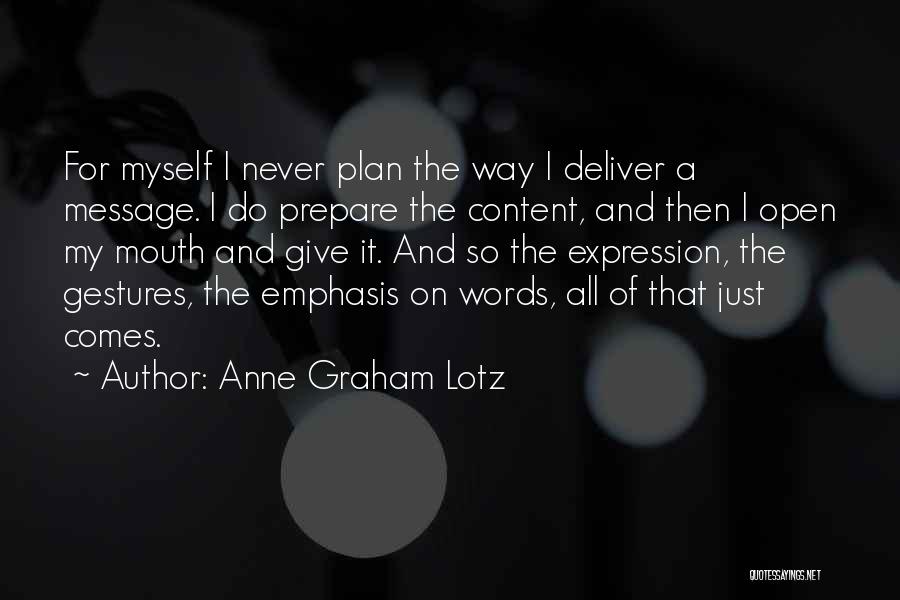 For myself I never plan the way I deliver a message. I do prepare the content, and then I open my mouth and give it. And so the expression, the gestures, the emphasis on words, all of that just comes.

~ Author: Anne Graham Lotz

QUOTESSAYINGS.NET